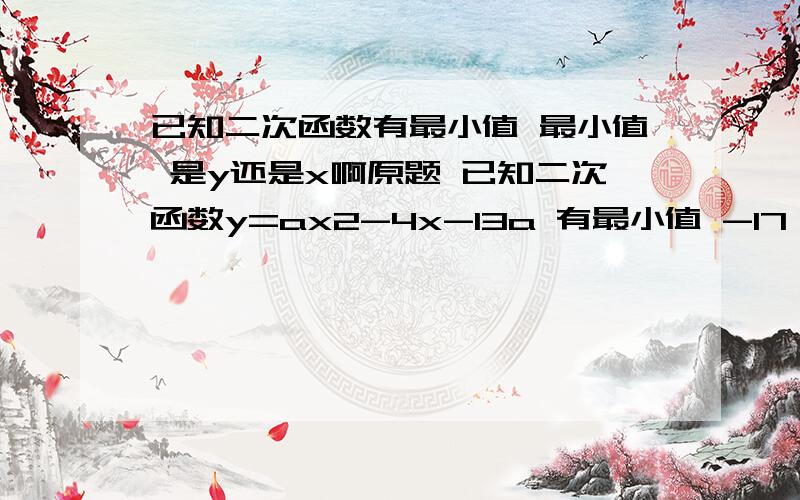 已知二次函数有最小值 最小值 是y还是x啊原题 已知二次函数y=ax2-4x-13a 有最小值 -17